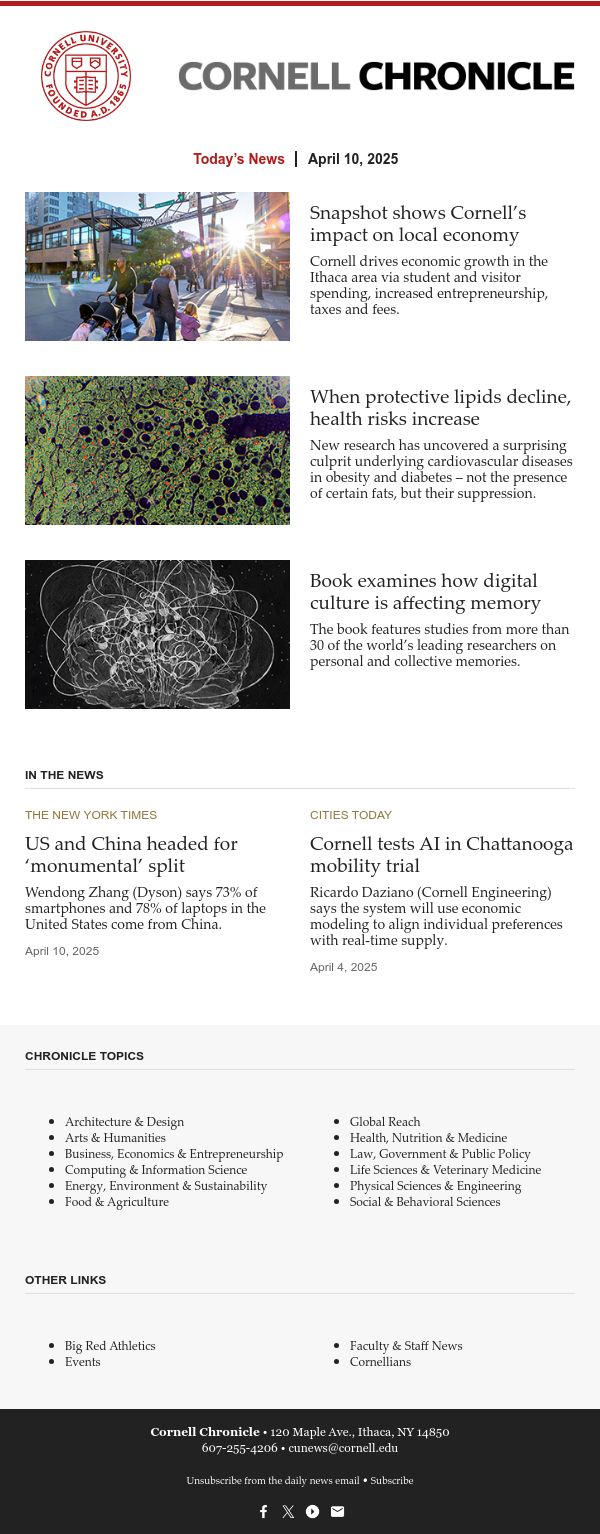 CORNELL UNIVERSITY FOUNDED A.D. 1865

CORNELL CHRONICLE

Today's News | April 10, 2025

Snapshot shows Cornell's impact on local economy

Cornell drives economic growth in the Ithaca area via student and visitor spending, increased entrepreneurship, taxes and fees.

When protective lipids decline, health risks increase

New research has uncovered a surprising culprit underlying cardiovascular diseases in obesity and diabetes – not the presence of certain fats, but their suppression.

Book examines how digital culture is affecting memory

The book features studies from more than 30 of the world's leading researchers on personal and collective memories.

IN THE NEWS

THE NEW YORK TIMES

US and China headed for 'monumental' split

Wendong Zhang (Dyson) says 73% of smartphones and 78% of laptops in the United States come from China.

April 10, 2025

CITIES TODAY

Cornell tests AI in Chattanooga mobility trial

Ricardo Daziano (Cornell Engineering) says the system will use economic modeling to align individual preferences with real-time supply.

April 4, 2025

CHRONICLE TOPICS

- Architecture & Design
- Arts & Humanities
- Business, Economics & Entrepreneurship
- Computing & Information Science
- Energy, Environment & Sustainability
- Food & Agriculture

- Global Reach
- Health, Nutrition & Medicine
- Law, Government & Public Policy
- Life Sciences & Veterinary Medicine
- Physical Sciences & Engineering
- Social & Behavioral Sciences

OTHER LINKS

- Big Red Athletics
- Events

- Faculty & Staff News
- Cornellians

Cornell Chronicle • 120 Maple Ave., Ithaca, NY 14850
607-255-4206 • cunews@cornell.edu

Unsubscribe from the daily news email • Subscribe